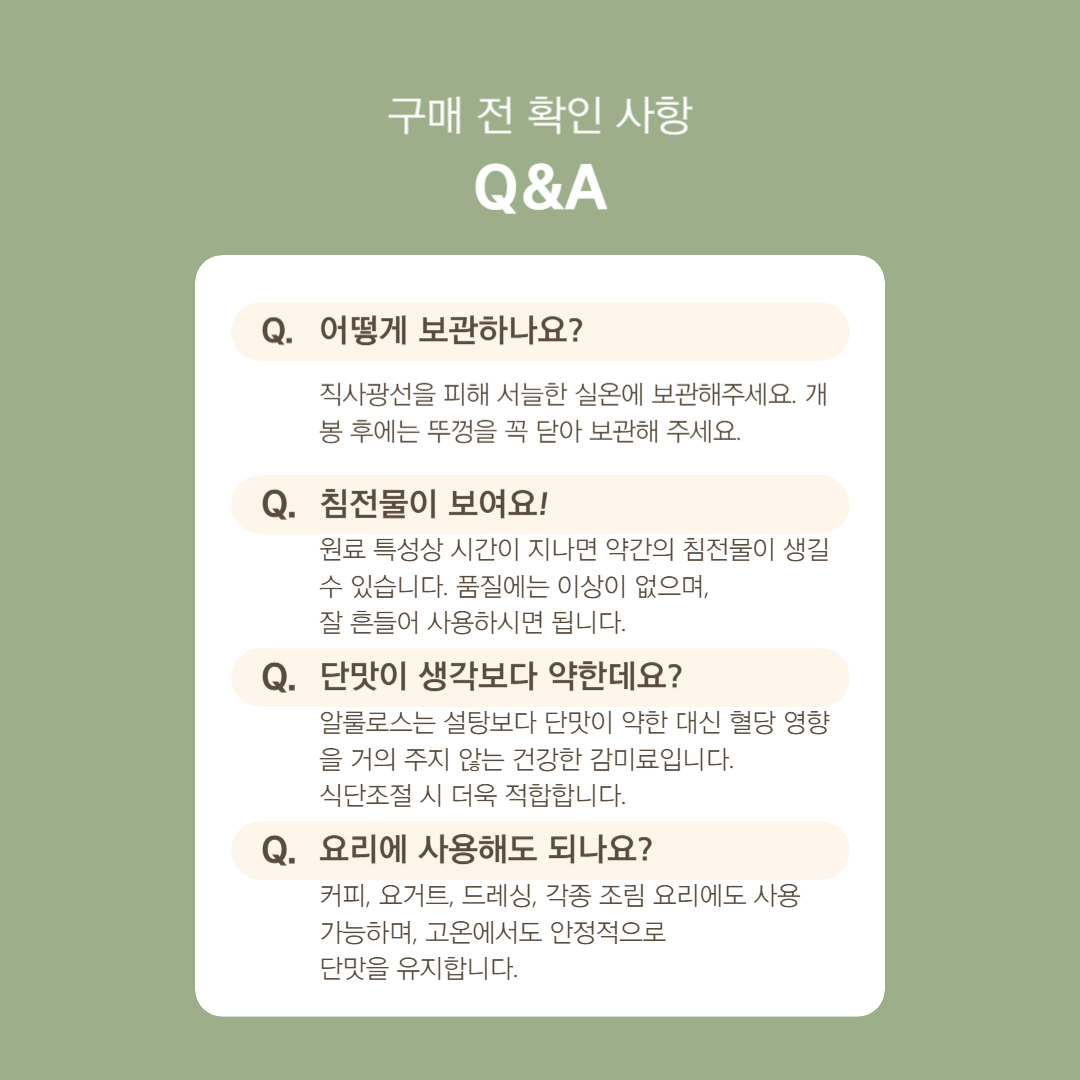 구매 전 확인 사항

Q&A

Q. 어떻게 보관하나요?

직사광선을 피해 서늘한 실온에 보관해주세요. 개봉 후에는 뚜껑을 꼭 닫아 보관해 주세요.

Q. 침전물이 보여요!

원료 특성상 시간이 지나면 약간의 침전물이 생길 수 있습니다. 품질에는 이상이 없으며,
잘 흔들어 사용하시면 됩니다.

Q. 단맛이 생각보다 약한데요?

알룰로스는 설탕보다 단맛이 약한 대신 혈당 영향을 거의 주지 않는 건강한 감미료입니다.
식단조절 시 더욱 적합합니다.

Q. 요리에 사용해도 되나요?

커피, 요거트, 드레싱, 각종 조림 요리에도 사용 가능하며, 고온에서도 안정적으로
단맛을 유지합니다.